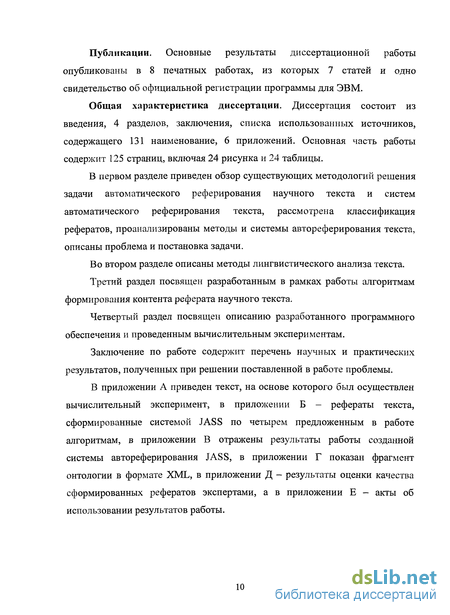 **Публикации**. Основные результаты диссертационной работы опубликованы в 8 печатных работах, из которых 7 статей и одно свидетельство об официальной регистрации программы для ЭВМ.

**Общая характеристика диссертации**. Диссертация состоит из введения, 4 разделов, заключения, списка использованных источников, содержащего 131 наименование, 6 приложений. Основная часть работы содержит 125 страниц, включая 24 рисунка и 24 таблицы.

В первом разделе приведен обзор существующих методологий решения задачи автоматического реферирования научного текста и систем автоматического реферирования текста, рассмотрена классификация рефератов, проанализированы методы и системы автореферирования текста, описаны проблема и постановка задачи.

Во втором разделе описаны методы лингвистического анализа текста.

Третий раздел посвящен разработанным в рамках работы алгоритмам формирования контента реферата научного текста.

Четвертый раздел посвящен описанию разработанного программного обеспечения и проведенным вычислительным экспериментам.

Заключение по работе содержит перечень научных и практических результатов, полученных при решении поставленной в работе проблемы.

В приложении А приведен текст, на основе которого был осуществлен вычислительный эксперимент, в приложении Б – рефераты текста, сформированные системой JASS по четырем предложенным в работе алгоритмам, в приложении В отражены результаты работы созданной системы автореферирования JASS, в приложении Г показан фрагмент онтологии в формате XML, в приложении Д – результаты оценки качества сформированных рефератов экспертами, а в приложении Е – акты об использовании результатов работы.

10

dsLib.net
библиотека диссертаций